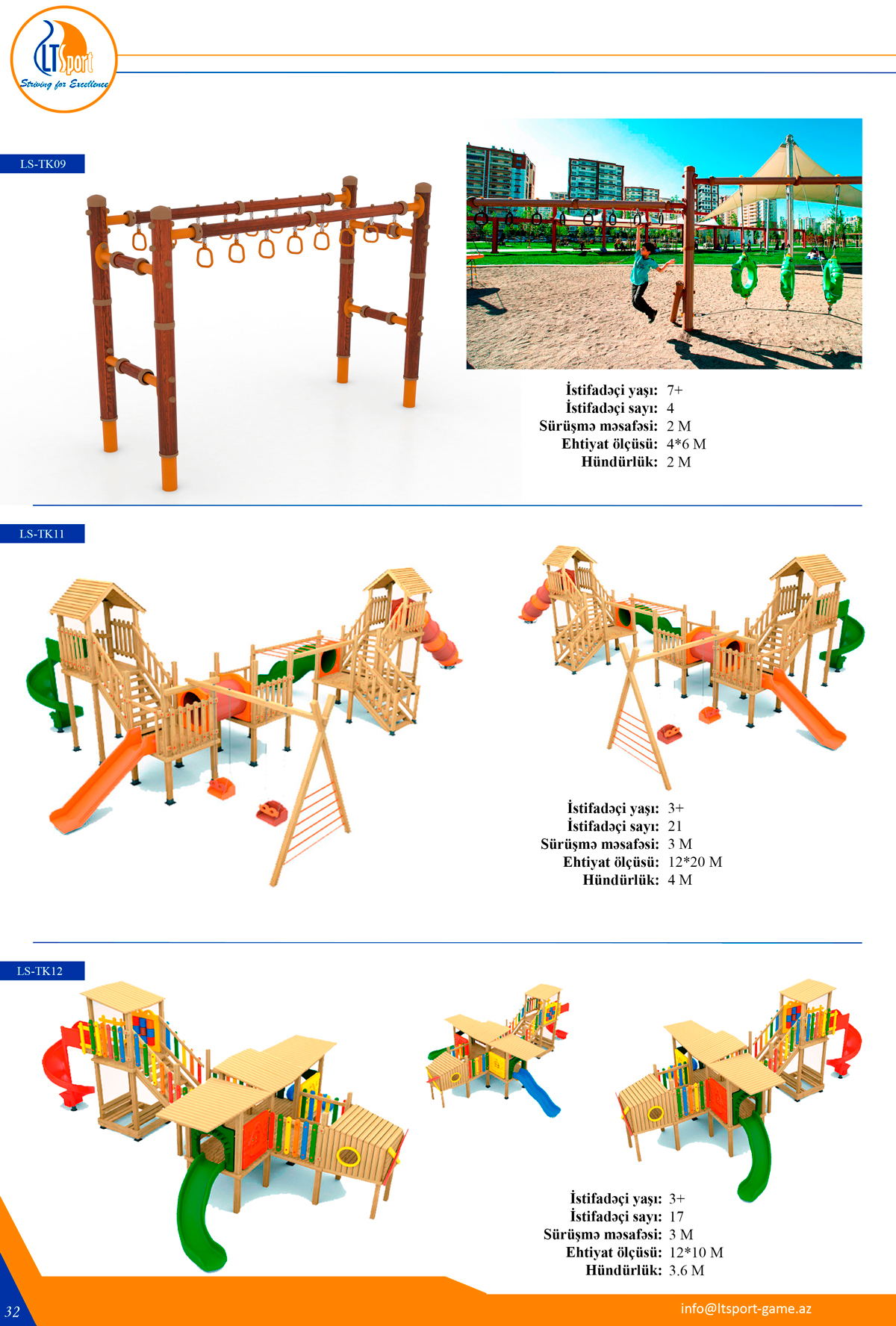 LTSport
Striving for Excellence

LS-TK09

İstifadəçi yaşı: 7+
İstifadəçi sayı: 4
Sürüşmə məsafəsi: 2 M
Ehtiyat ölçüsü: 4*6 M
Hündürlük: 2 M

LS-TK11

İstifadəçi yaşı: 3+
İstifadəçi sayı: 21
Sürüşmə məsafəsi: 3 M
Ehtiyat ölçüsü: 12*20 M
Hündürlük: 4 M

LS-TK12

İstifadəçi yaşı: 3+
İstifadəçi sayı: 17
Sürüşmə məsafəsi: 3 M
Ehtiyat ölçüsü: 12*10 M
Hündürlük: 3.6 M

32

info@ltsport-game.az